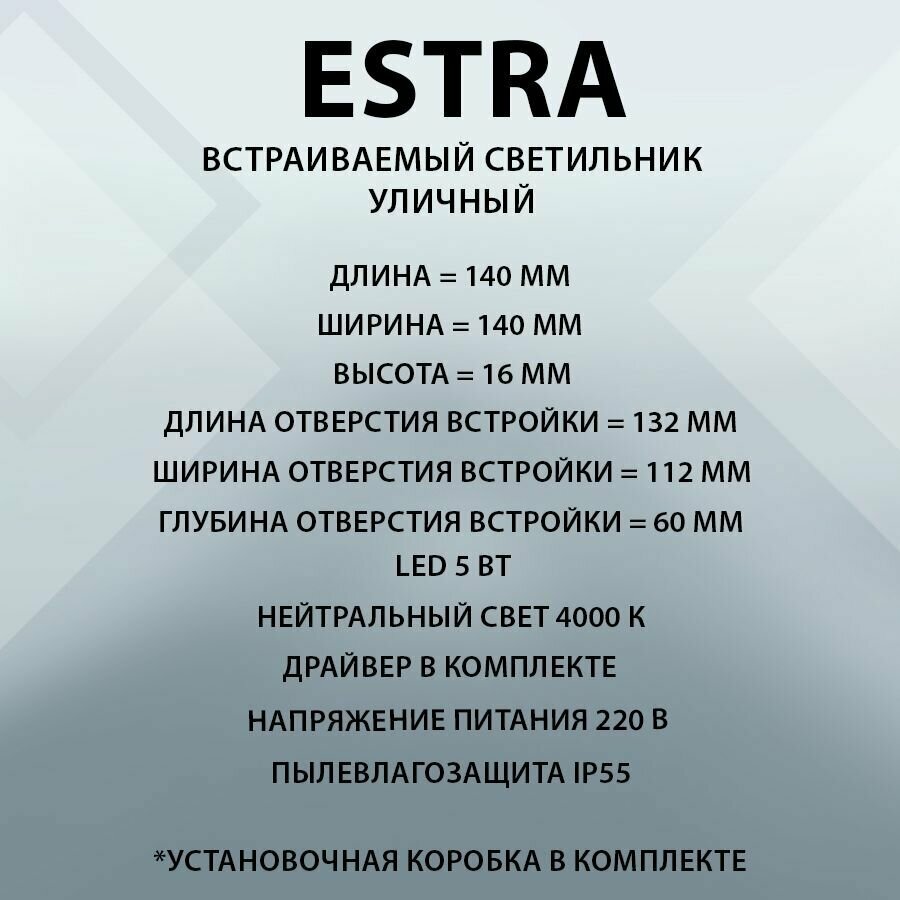 ESTRA

ВСТРАИВАЕМЫЙ СВЕТИЛЬНИК УЛИЧНЫЙ

ДЛИНА = 140 ММ

ШИРИНА = 140 ММ

ВЫСОТА = 16 ММ

ДЛИНА ОТВЕРСТИЯ ВСТРОЙКИ = 132 ММ

ШИРИНА ОТВЕРСТИЯ ВСТРОЙКИ = 112 ММ

ГЛУБИНА ОТВЕРСТИЯ ВСТРОЙКИ = 60 ММ

LED 5 ВТ

НЕЙТРАЛЬНЫЙ СВЕТ 4000 К

ДРАЙВЕР В КОМПЛЕКТЕ

НАПРЯЖЕНИЕ ПИТАНИЯ 220 В

ПЫЛЕВЛАГОЗАЩИТА IP55

*УСТАНОВОЧНАЯ КОРОБКА В КОМПЛЕКТЕ